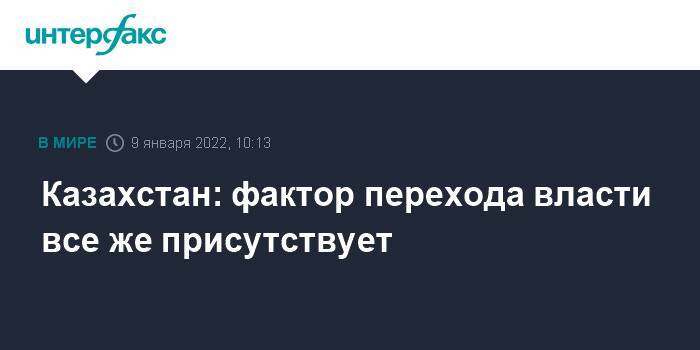 интерфакс

В МИРЕ 9 января 2022, 10:13

Казахстан: фактор перехода власти все же присутствует